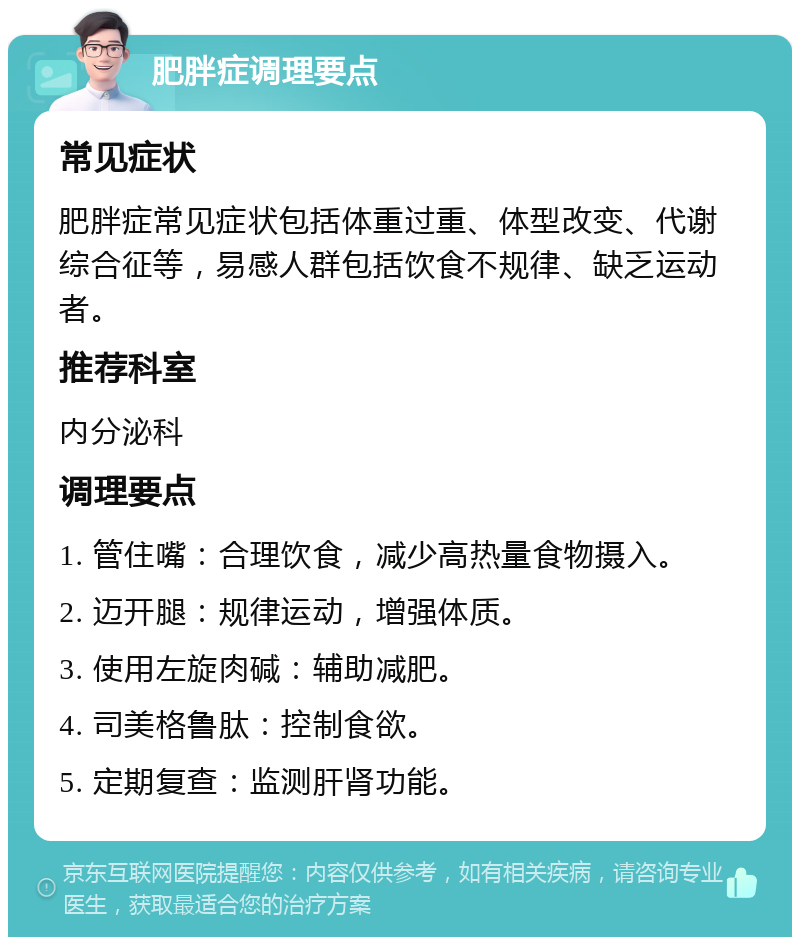 肥胖症调理要点

常见症状

肥胖症常见症状包括体重过重、体型改变、代谢综合征等，易感人群包括饮食不规律、缺乏运动者。

推荐科室

内分泌科

调理要点

1. 管住嘴：合理饮食，减少高热量食物摄入。

2. 迈开腿：规律运动，增强体质。

3. 使用左旋肉碱：辅助减肥。

4. 司美格鲁肽：控制食欲。

5. 定期复查：监测肝肾功能。

京东互联网医院提醒您：内容仅供参考，如有相关疾病，请咨询专业医生，获取最适合您的治疗方案